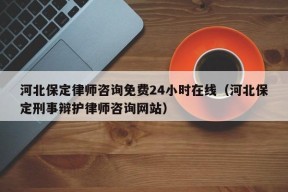 河北保定律师咨询免费24小时在线（河北保定刑事辩护律师咨询网站）